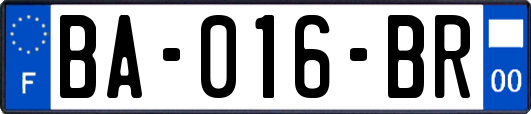 F

BA-016-BR

00